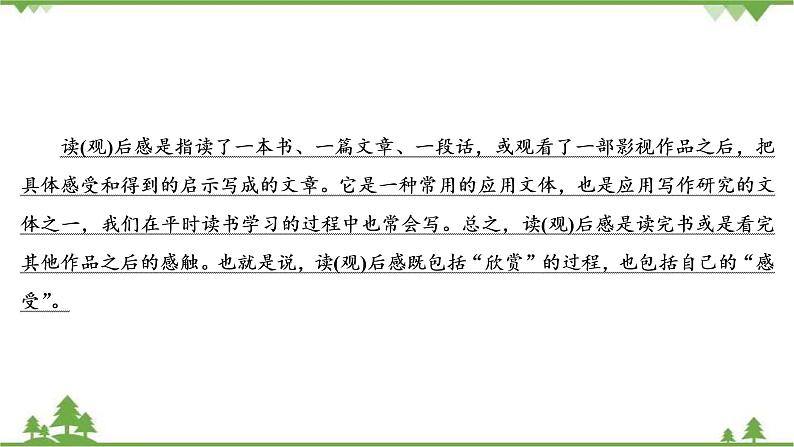 读(观)后感是指读了一本书、一篇文章、一段话，或观看了一部影视作品之后，把具体感受和得到的启示写成的文章。它是一种常用的应用文体，也是应用写作研究的文体之一，我们在平时读书学习的过程中也常会写。总之，读(观)后感是读完书或是看完其他作品之后的感触。也就是说，读(观)后感既包括“欣赏”的过程，也包括自己的“感受”。